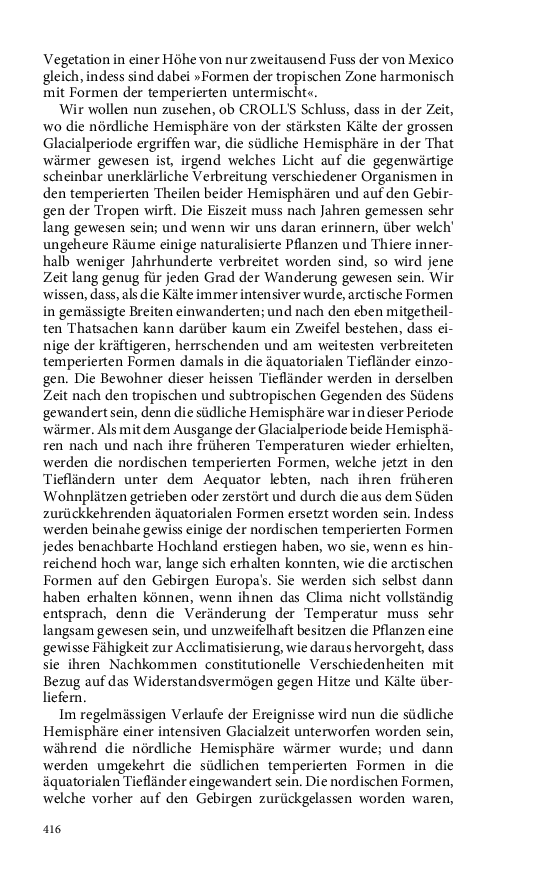 Vegetation in einer Höhe von nur zweitausend Fuss der von Mexico gleich, indess sind dabei »Formen der tropischen Zone harmonisch mit Formen der temperierten untermischt«.

Wir wollen nun zusehen, ob CROLL'S Schluss, dass in der Zeit, wo die nördliche Hemisphäre von der stärksten Kälte der grossen Glacialperiode ergriffen war, die südliche Hemisphäre in der That wärmer gewesen ist, irgend welches Licht auf die gegenwärtige scheinbar unerklärliche Verbreitung verschiedener Organismen in den temperierten Theilen beider Hemisphären und auf den Gebirgen der Tropen wirft. Die Eiszeit muss nach Jahren gemessen sehr lang gewesen sein; und wenn wir uns daran erinnern, über welch' ungeheure Räume einige naturalisierte Pflanzen und Thiere innerhalb weniger Jahrhunderte verbreitet worden sind, so wird jene Zeit lang genug für jeden Grad der Wanderung gewesen sein. Wir wissen, dass, als die Kälte immer intensiver wurde, arctische Formen in gemässigte Breiten einwanderten; und nach den eben mitgetheilten Thatsachen kann darüber kaum ein Zweifel bestehen, dass einige der kräftigeren, herrschenden und am weitesten verbreiteten temperierten Formen damals in die äquatorialen Tiefländer einzogen. Die Bewohner dieser heissen Tiefländer werden in derselben Zeit nach den tropischen und subtropischen Gegenden des Südens gewandert sein, denn die südliche Hemisphäre war in dieser Periode wärmer. Als mit dem Ausgange der Glacialperiode beide Hemisphären nach und nach ihre früheren Temperaturen wieder erhielten, werden die nordischen temperierten Formen, welche jetzt in den Tiefländern unter dem Aequator lebten, nach ihren früheren Wohnplätzen getrieben oder zerstört und durch die aus dem Süden zurückkehrenden äquatorialen Formen ersetzt worden sein. Indess werden beinahe gewiss einige der nordischen temperierten Formen jedes benachbarte Hochland erstiegen haben, wo sie, wenn es hinreichend hoch war, lange sich erhalten konnten, wie die arctischen Formen auf den Gebirgen Europa's. Sie werden sich selbst dann haben erhalten können, wenn ihnen das Clima nicht vollständig entsprach, denn die Veränderung der Temperatur muss sehr langsam gewesen sein, und unzweifelhaft besitzen die Pflanzen eine gewisse Fähigkeit zur Acclimatisierung, wie daraus hervorgeht, dass sie ihren Nachkommen constitutionelle Verschiedenheiten mit Bezug auf das Widerstandsvermögen gegen Hitze und Kälte überliefern.

Im regelmässigen Verlaufe der Ereignisse wird nun die südliche Hemisphäre einer intensiven Glacialzeit unterworfen worden sein, während die nördliche Hemisphäre wärmer wurde; und dann werden umgekehrt die südlichen temperierten Formen in die äquatorialen Tiefländer eingewandert sein. Die nordischen Formen, welche vorher auf den Gebirgen zurückgelassen worden waren,

416